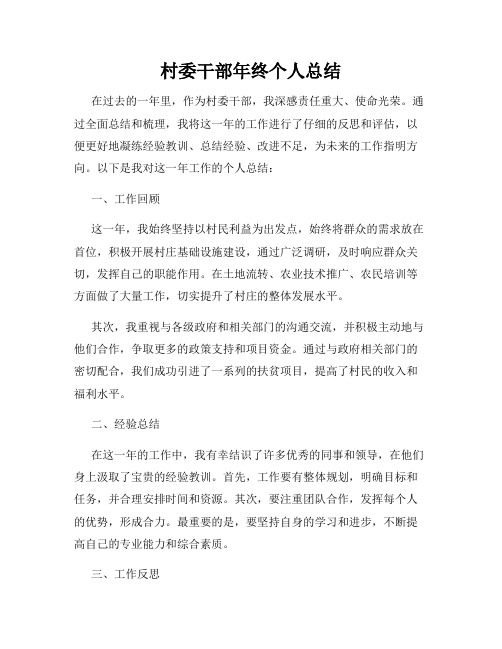 村委干部年终个人总结

在过去的一年里，作为村委干部，我深感责任重大、使命光荣。通过全面总结和梳理，我将这一年的工作进行了仔细的反思和评估，以便更好地凝练经验教训、总结经验、改进不足，为未来的工作指明方向。以下是我对这一年工作的个人总结：

一、工作回顾

这一年，我始终坚持以村民利益为出发点，始终将群众的需求放在首位，积极开展村庄基础设施建设，通过广泛调研，及时响应群众关切，发挥自己的职能作用。在土地流转、农业技术推广、农民培训等方面做了大量工作，切实提升了村庄的整体发展水平。

其次，我重视与各级政府和相关部门的沟通交流，并积极主动地与他们合作，争取更多的政策支持和项目资金。通过与政府相关部门的密切配合，我们成功引进了一系列的扶贫项目，提高了村民的收入和福利水平。

二、经验总结

在这一年的工作中，我有幸结识了许多优秀的同事和领导，在他们身上汲取了宝贵的经验教训。首先，工作要有整体规划，明确目标和任务，并合理安排时间和资源。其次，要注重团队合作，发挥每个人的优势，形成合力。最重要的是，要坚持自身的学习和进步，不断提高自己的专业能力和综合素质。

三、工作反思